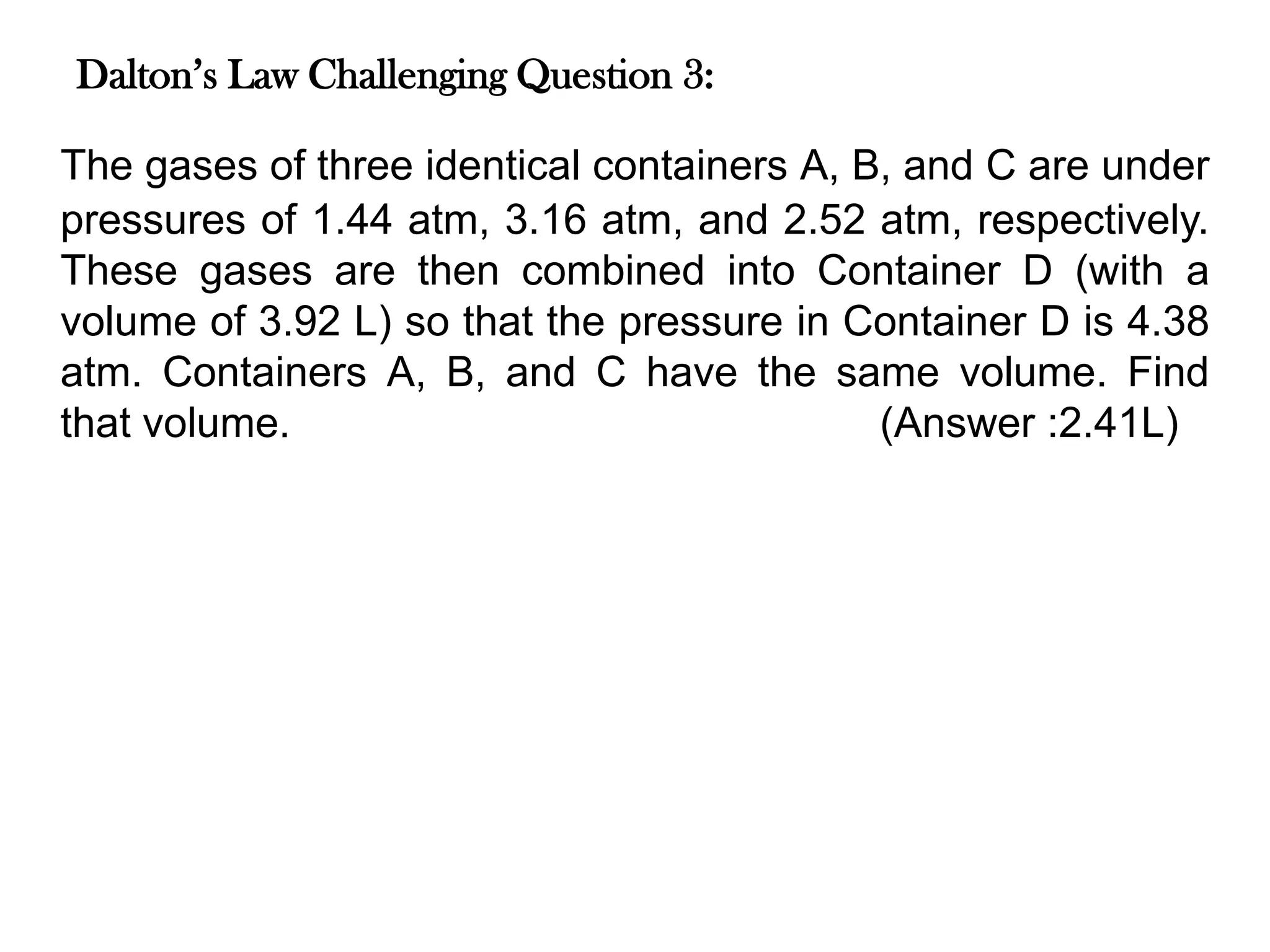 Dalton's Law Challenging Question 3:

The gases of three identical containers A, B, and C are under pressures of 1.44 atm, 3.16 atm, and 2.52 atm, respectively. These gases are then combined into Container D (with a volume of 3.92 L) so that the pressure in Container D is 4.38 atm. Containers A, B, and C have the same volume. Find that volume. (Answer :2.41L)